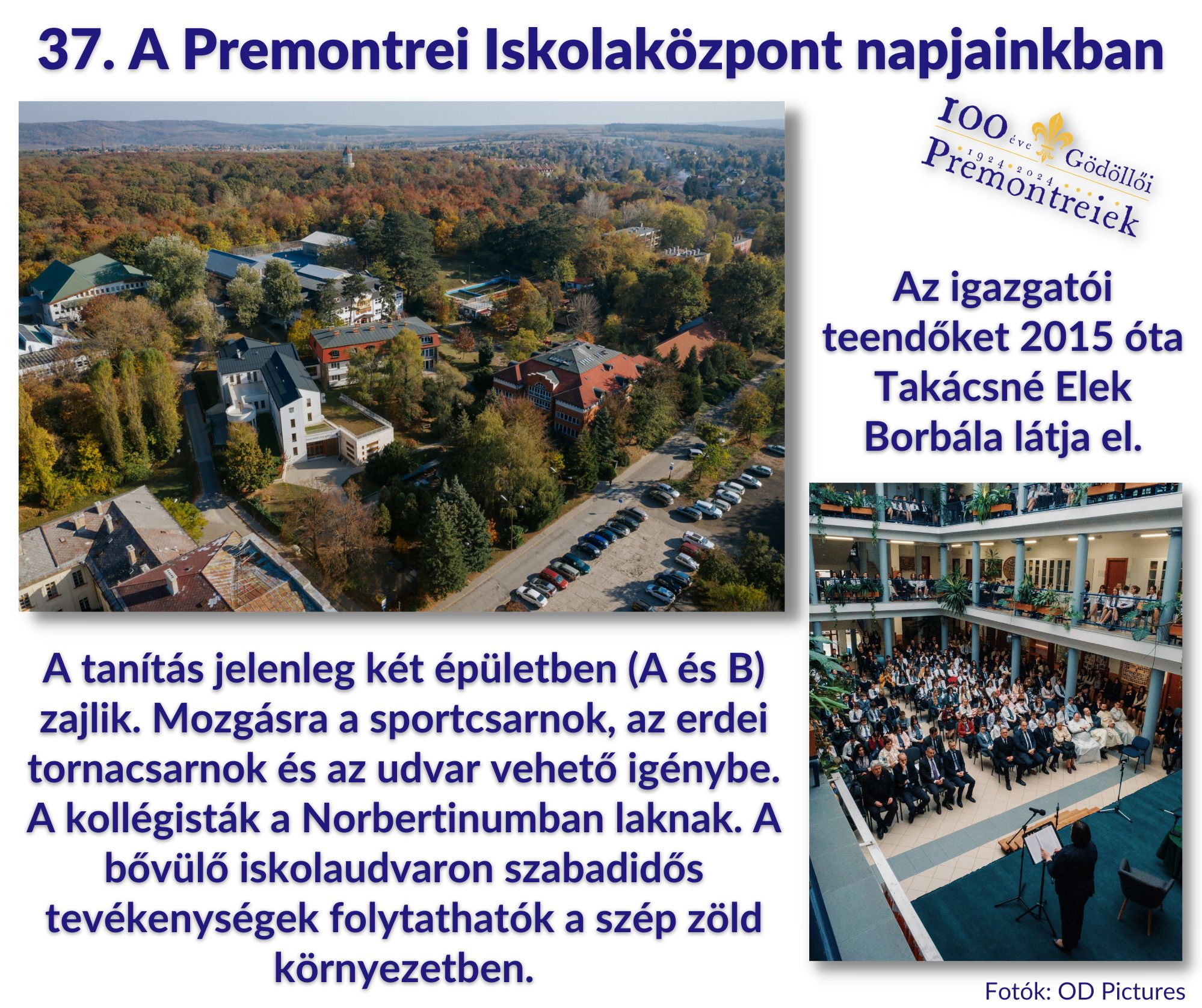 37. A Premontrei Iskolaközpont napjainkban

100 éve Gödöllői
1924 2024
Premontreiek

Az igazgatói teendőket 2015 óta Takácsné Elek Borbála látja el.

A tanítás jelenleg két épületben (A és B) zajlik. Mozgásra a sportcsarnok, az erdei tornacsarnok és az udvar vehető igénybe. A kollégisták a Norbertinumban laknak. A bővülő iskolaudvaron szabadidős tevékenységek folytathatók a szép zöld környezetben.

Fotók: OD Pictures